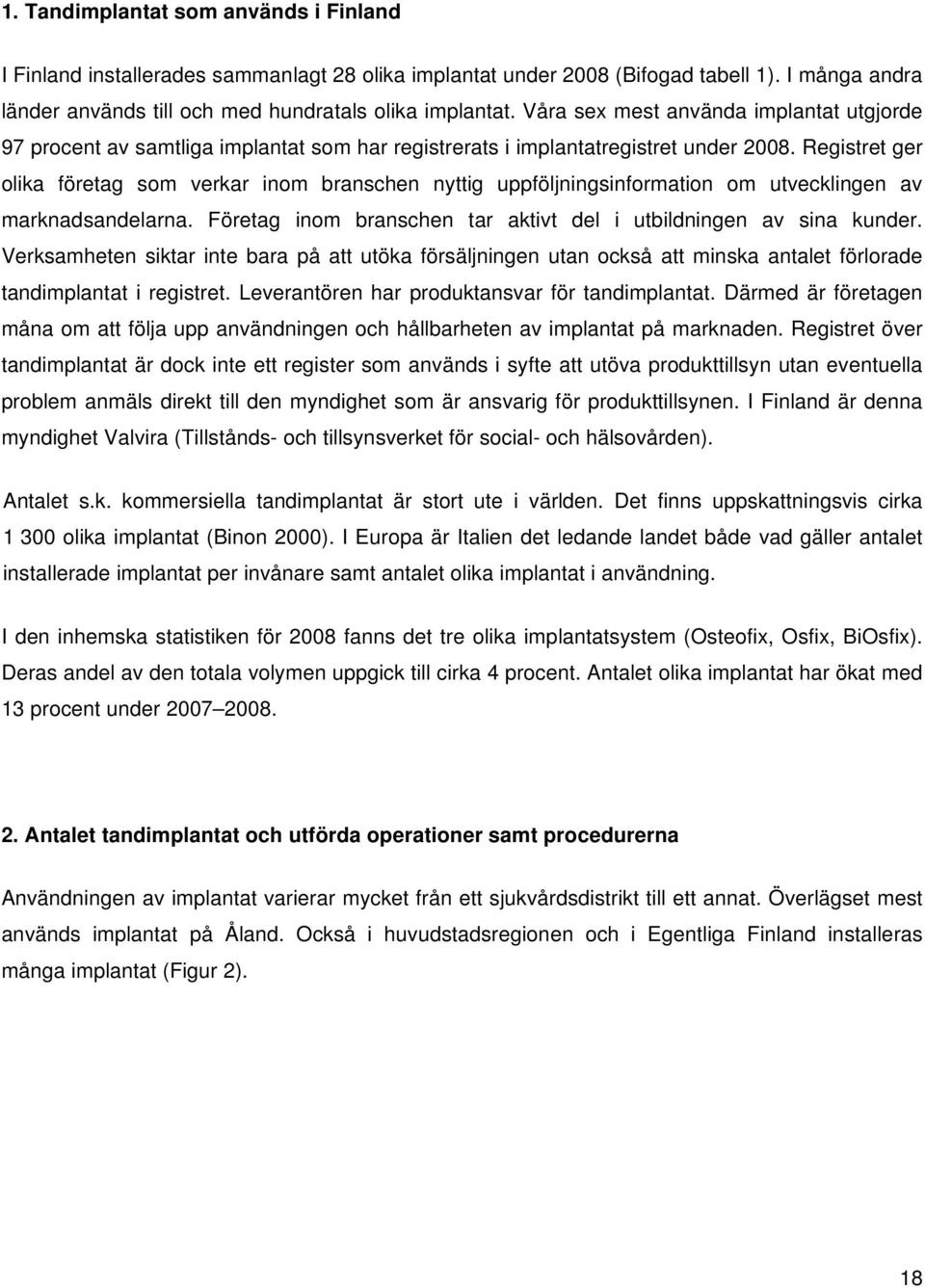 1. Tandimplantat som används i Finland

I Finland installerades sammanlagt 28 olika implantat under 2008 (Bifogad tabell 1). I många andra länder används till och med hundratals olika implantat. Våra sex mest använda implantat utgjorde 97 procent av samtliga implantat som har registrerats i implantatregistret under 2008. Registret ger olika företag som verkar inom branschen nyttig uppföljningsinformation om utvecklingen av marknadsandelarna. Företag inom branschen tar aktivt del i utbildningen av sina kunder. Verksamheten siktar inte bara på att utöka försäljningen utan också att minska antalet förlorade tandimplantat i registret. Leverantören har produktansvar för tandimplantat. Därmed är företagen måna om att följa upp användningen och hållbarheten av implantat på marknaden. Registret över tandimplantat är dock inte ett register som används i syfte att utöva produkttillsyn utan eventuella problem anmäls direkt till den myndighet som är ansvarig för produkttillsynen. I Finland är denna myndighet Valvira (Tillstånds- och tillsynsverket för social- och hälsovården).

Antalet s.k. kommersiella tandimplantat är stort ute i världen. Det finns uppskattningsvis cirka 1 300 olika implantat (Binon 2000). I Europa är Italien det ledande landet både vad gäller antalet installerade implantat per invånare samt antalet olika implantat i användning.

I den inhemska statistiken för 2008 fanns det tre olika implantatsystem (Osteofix, Osfix, BiOsfix). Deras andel av den totala volymen uppgick till cirka 4 procent. Antalet olika implantat har ökat med 13 procent under 2007–2008.

2. Antalet tandimplantat och utförda operationer samt procedurerna

Användningen av implantat varierar mycket från ett sjukvårdsdistrikt till ett annat. Överlägset mest används implantat på Åland. Också i huvudstadsregionen och i Egentliga Finland installeras många implantat (Figur 2).

18